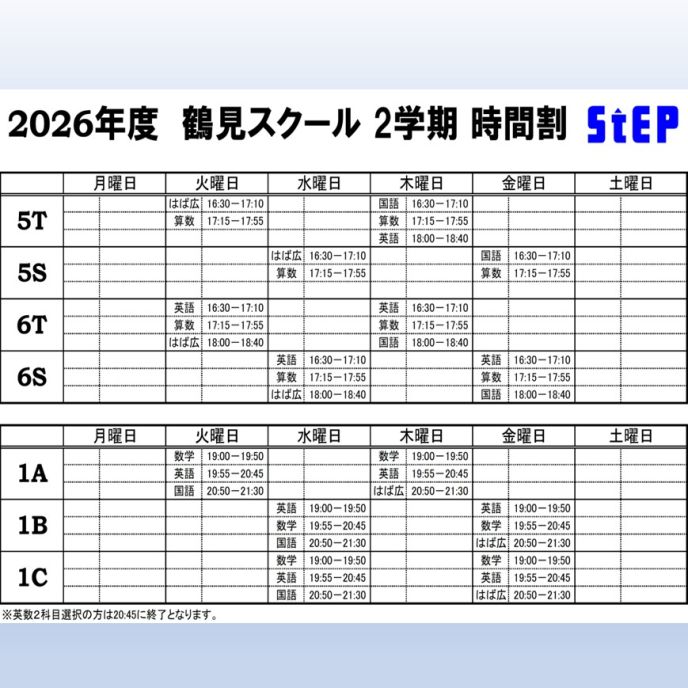 2026年度 鶴見スクール 2学期 時間割 StEP

| | 月曜日 | 火曜日 | 水曜日 | 木曜日 | 金曜日 | 土曜日 |
|---|---|---|---|---|---|---|
| 5T | | はば広 16:30－17:10 | | 国語 16:30－17:10 | | |
| | | 算数 17:15－17:55 | | 算数 17:15－17:55 | | |
| | | | | 英語 18:00－18:40 | | |
| 5S | | | はば広 16:30－17:10 | | 国語 16:30－17:10 | |
| | | | 算数 17:15－17:55 | | 算数 17:15－17:55 | |
| | | | | | | |
| 6T | | 英語 16:30－17:10 | | 英語 16:30－17:10 | | |
| | | 算数 17:15－17:55 | | 算数 17:15－17:55 | | |
| | | はば広 18:00－18:40 | | 国語 18:00－18:40 | | |
| 6S | | | 英語 16:30－17:10 | | 英語 16:30－17:10 | |
| | | | 算数 17:15－17:55 | | 算数 17:15－17:55 | |
| | | | はば広 18:00－18:40 | | 国語 18:00－18:40 | |

| | 月曜日 | 火曜日 | 水曜日 | 木曜日 | 金曜日 | 土曜日 |
|---|---|---|---|---|---|---|
| 1A | | 数学 19:00－19:50 | | 数学 19:00－19:50 | | |
| | | 英語 19:55－20:45 | | 英語 19:55－20:45 | | |
| | | 国語 20:50－21:30 | | はば広 20:50－21:30 | | |
| 1B | | | 英語 19:00－19:50 | | 英語 19:00－19:50 | |
| | | | 数学 19:55－20:45 | | 数学 19:55－20:45 | |
| | | | 国語 20:50－21:30 | | はば広 20:50－21:30 | |
| 1C | | | 数学 19:00－19:50 | | 数学 19:00－19:50 | |
| | | | 英語 19:55－20:45 | | 英語 19:55－20:45 | |
| | | | 国語 20:50－21:30 | | はば広 20:50－21:30 | |

※英数2科目選択の方は20:45に終了となります。